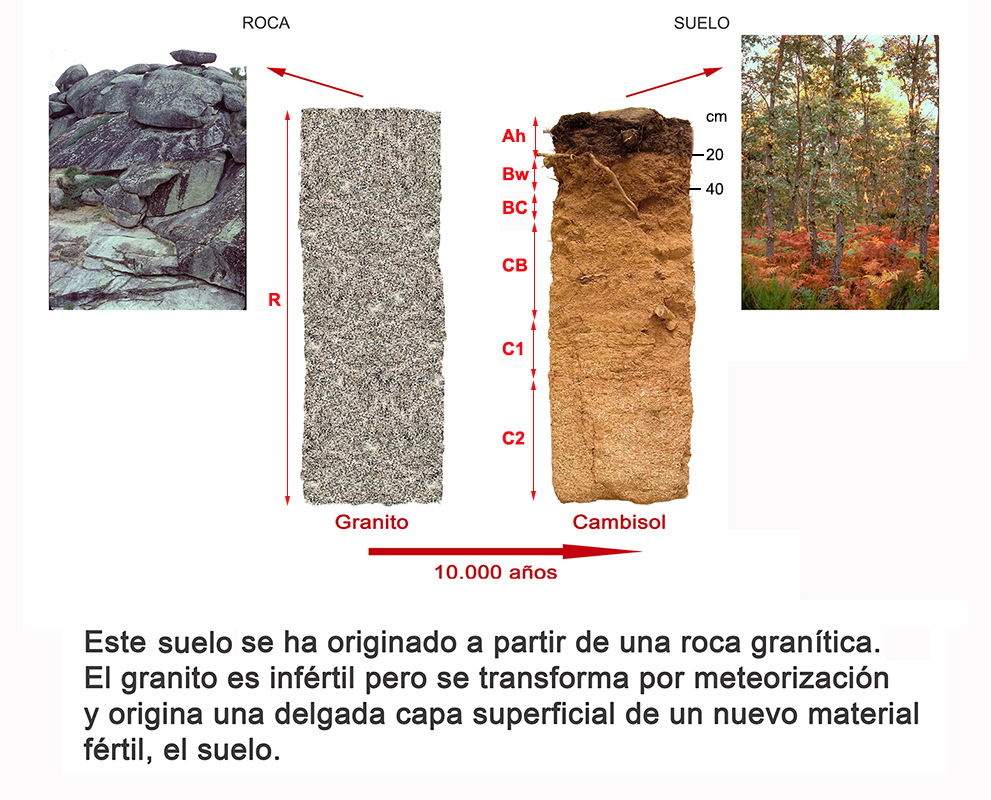 ROCA

SUELO

R

Granito

Ah
Bw
BC
CB
C1
C2

cm
20
40

Cambisol

10.000 años

Este suelo se ha originado a partir de una roca granítica. El granito es infértil pero se transforma por meteorización y origina una delgada capa superficial de un nuevo material fértil, el suelo.